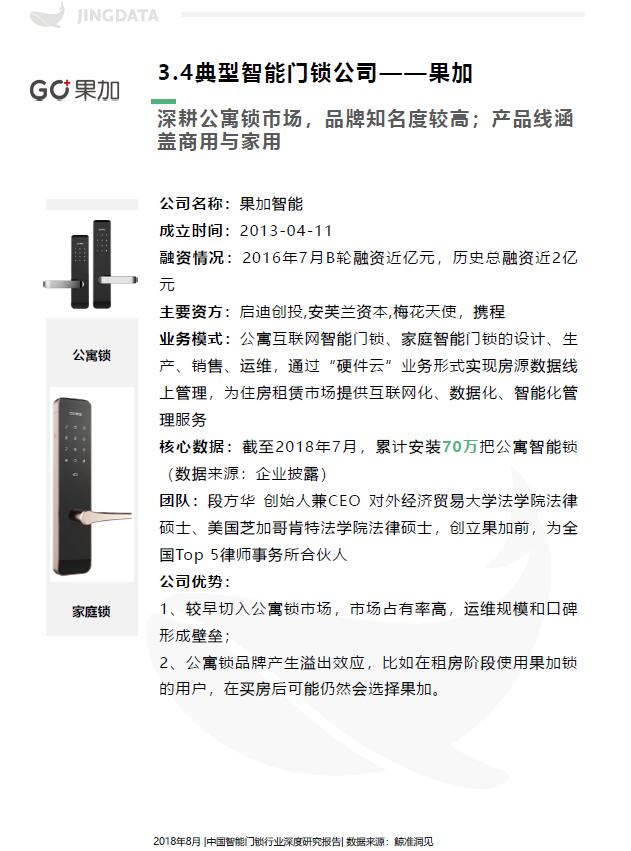 JINGDATA

GO果加

3.4典型智能门锁公司——果加

深耕公寓锁市场，品牌知名度较高；产品线涵盖商用与家用

公寓锁

家庭锁

公司名称：果加智能

成立时间：2013-04-11

融资情况：2016年7月B轮融资近亿元，历史总融资近2亿元

主要资方：启迪创投,安芙兰资本,梅花天使，携程

业务模式：公寓互联网智能门锁、家庭智能门锁的设计、生产、销售、运维，通过“硬件云”业务形式实现房源数据线上管理，为住房租赁市场提供互联网化、数据化、智能化管理服务

核心数据：截至2018年7月，累计安装70万把公寓智能锁（数据来源：企业披露）

团队：段方华 创始人兼CEO 对外经济贸易大学法学院法律硕士、美国芝加哥肯特法学院法律硕士，创立果加前，为全国Top 5律师事务所合伙人

公司优势：

1、较早切入公寓锁市场，市场占有率高，运维规模和口碑形成壁垒；

2、公寓锁品牌产生溢出效应，比如在租房阶段使用果加锁的用户，在买房后可能仍然会选择果加。

2018年8月 |中国智能门锁行业深度研究报告| 数据来源：鲸准洞见